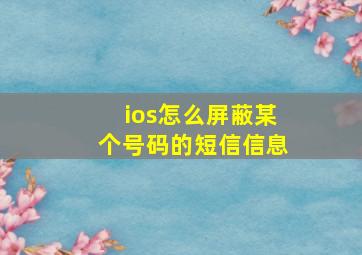 ios怎么屏蔽某个号码的短信信息